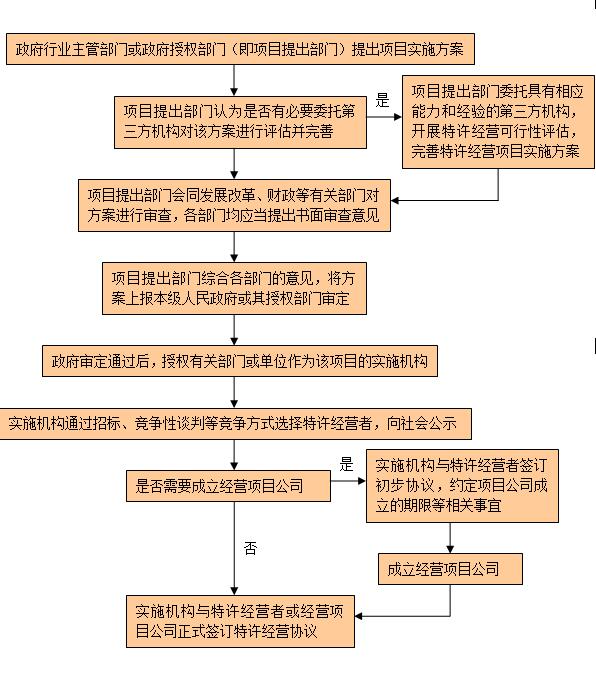 政府行业主管部门或政府授权部门（即项目提出部门）提出项目实施方案

项目提出部门认为是否有必要委托第三方机构对该方案进行评估并完善

是

项目提出部门委托具有相应能力和经验的第三方机构，开展特许经营可行性评估，完善特许经营项目实施方案

项目提出部门会同发展改革、财政等有关部门对方案进行审查，各部门均应当提出书面审查意见

项目提出部门综合各部门的意见，将方案上报本级人民政府或其授权部门审定

政府审定通过后，授权有关部门或单位作为该项目的实施机构

实施机构通过招标、竞争性谈判等竞争方式选择特许经营者，向社会公示

是否需要成立经营项目公司

是

实施机构与特许经营者签订初步协议，约定项目公司成立的期限等相关事宜

否

成立经营项目公司

实施机构与特许经营者或经营项目公司正式签订特许经营协议